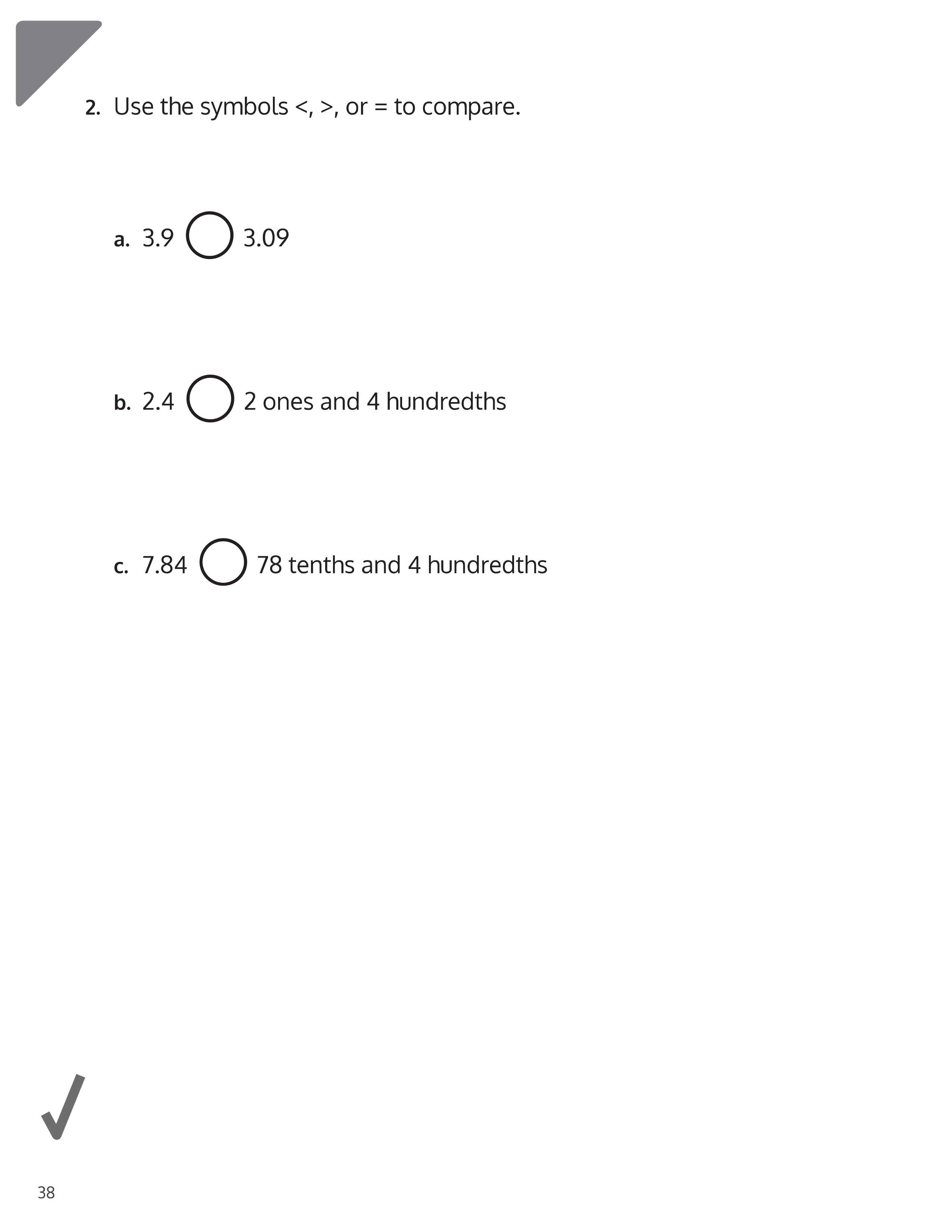 2. Use the symbols <, >, or = to compare.

a. 3.9 ◯ 3.09

b. 2.4 ◯ 2 ones and 4 hundredths

c. 7.84 ◯ 78 tenths and 4 hundredths

38